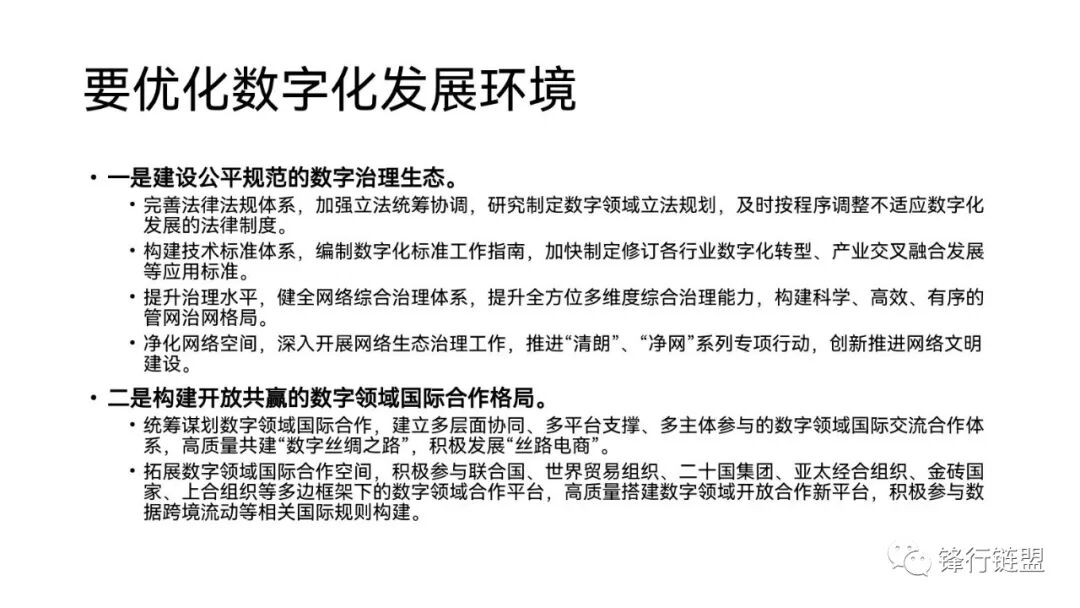 要优化数字化发展环境

• 一是建设公平规范的数字治理生态。
  • 完善法律法规体系，加强立法统筹协调，研究制定数字领域立法规划，及时按程序调整不适应数字化发展的法律制度。
  • 构建技术标准体系，编制数字化标准工作指南，加快制定修订各行业数字化转型、产业交叉融合发展等应用标准。
  • 提升治理水平，健全网络综合治理体系，提升全方位多维度综合治理能力，构建科学、高效、有序的管网治网格局。
  • 净化网络空间，深入开展网络生态治理工作，推进“清朗”、“净网”系列专项行动，创新推进网络文明建设。
• 二是构建开放共赢的数字领域国际合作格局。
  • 统筹谋划数字领域国际合作，建立多层面协同、多平台支撑、多主体参与的数字领域国际交流合作体系，高质量共建“数字丝绸之路”，积极发展“丝路电商”。
  • 拓展数字领域国际合作空间，积极参与联合国、世界贸易组织、二十国集团、亚太经合组织、金砖国家、上合组织等多边框架下的数字领域合作平台，高质量搭建数字领域开放合作新平台，积极参与数据跨境流动等相关国际规则构建。

锋行链盟